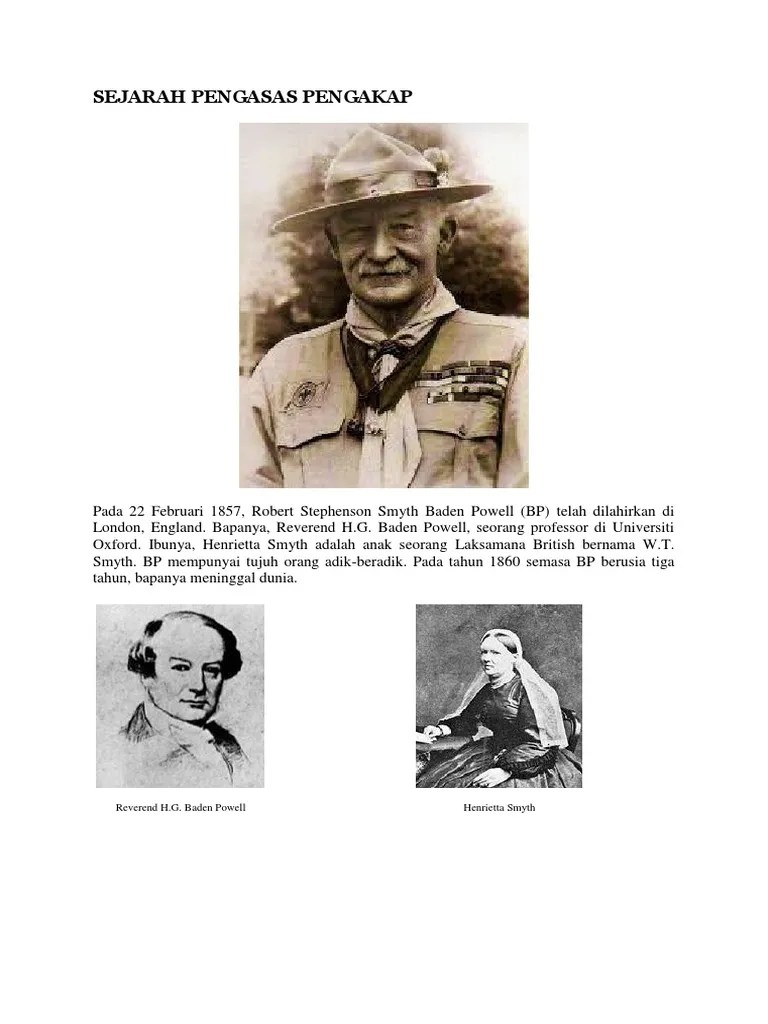 SEJARAH PENGASAS PENGAKAP

Pada 22 Februari 1857, Robert Stephenson Smyth Baden Powell (BP) telah dilahirkan di London, England. Bapanya, Reverend H.G. Baden Powell, seorang professor di Universiti Oxford. Ibunya, Henrietta Smyth adalah anak seorang Laksamana British bernama W.T. Smyth. BP mempunyai tujuh orang adik-beradik. Pada tahun 1860 semasa BP berusia tiga tahun, bapanya meninggal dunia.

Reverend H.G. Baden Powell

Henrietta Smyth